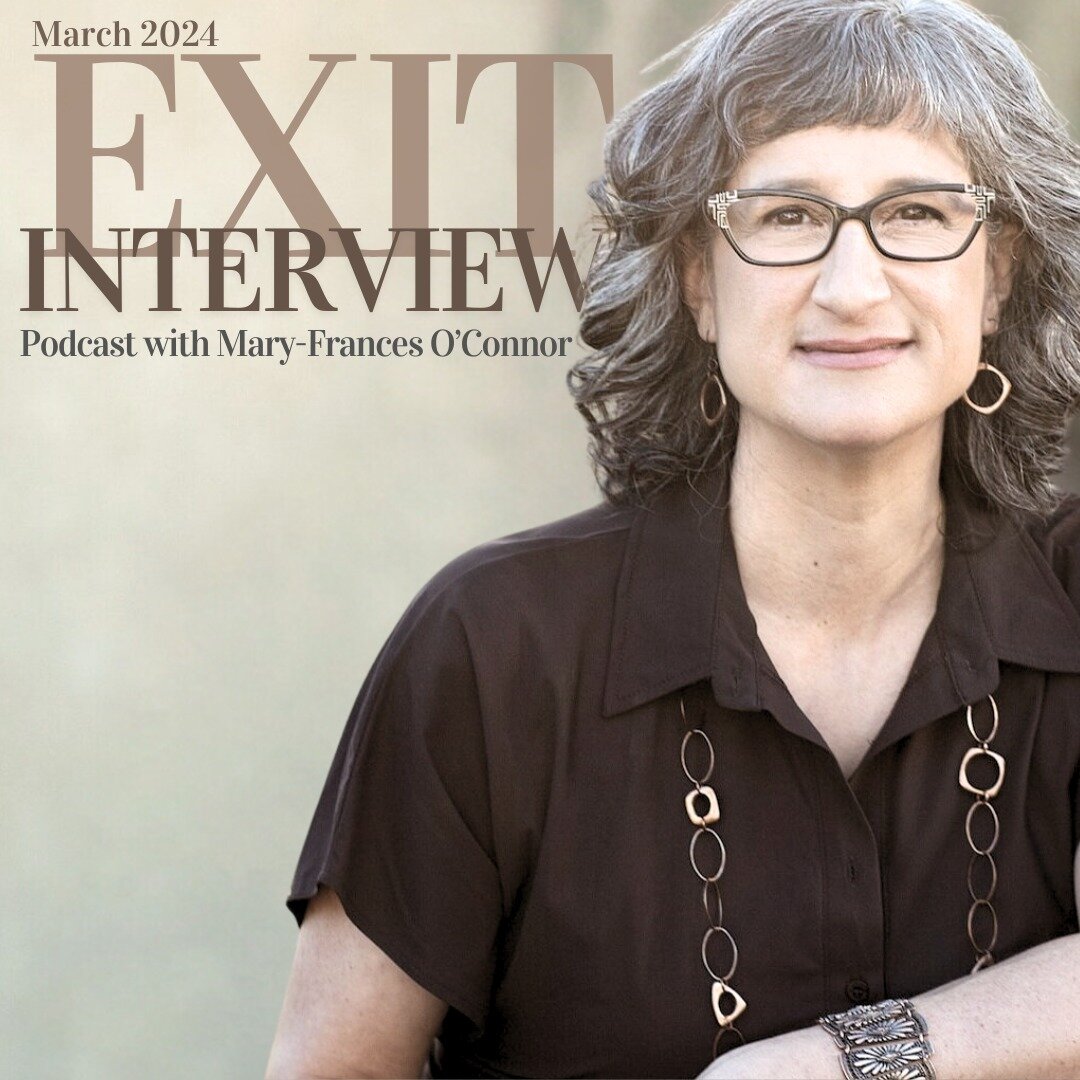 March 2024

EXIT
INTERVIEW

Podcast with Mary-Frances O'Connor